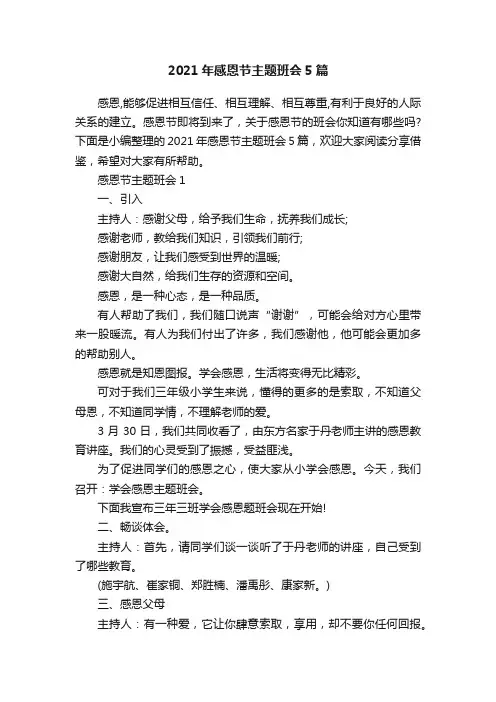 2021 年感恩节主题班会 5 篇

感恩,能够促进相互信任、相互理解、相互尊重,有利于良好的人际关系的建立。感恩节即将到来了，关于感恩节的班会你知道有哪些吗?下面是小编整理的 2021 年感恩节主题班会 5 篇，欢迎大家阅读分享借鉴，希望对大家有所帮助。

感恩节主题班会 1

一、引入

主持人：感谢父母，给予我们生命，抚养我们成长;

感谢老师，教给我们知识，引领我们前行;

感谢朋友，让我们感受到世界的温暖;

感谢大自然，给我们生存的资源和空间。

感恩，是一种心态，是一种品质。

有人帮助了我们，我们随口说声“谢谢”，可能会给对方心里带来一股暖流。有人为我们付出了许多，我们感谢他，他可能会更加多的帮助别人。

感恩就是知恩图报。学会感恩，生活将变得无比精彩。

可对于我们三年级小学生来说，懂得的更多的是索取，不知道父母恩，不知道同学情，不理解老师的爱。

3 月 30 日，我们共同收看了，由东方名家于丹老师主讲的感恩教育讲座。我们的心灵受到了振撼，受益匪浅。

为了促进同学们的感恩之心，使大家从小学会感恩。今天，我们召开：学会感恩主题班会。

下面我宣布三年三班学会感恩题班会现在开始!

二、畅谈体会。

主持人：首先，请同学们谈一谈听了于丹老师的讲座，自己受到了哪些教育。

(施宇航、崔家铜、郑胜楠、潘禹彤、康家新。)

三、感恩父母

主持人：有一种爱，它让你肆意索取，享用，却不要你任何回报。